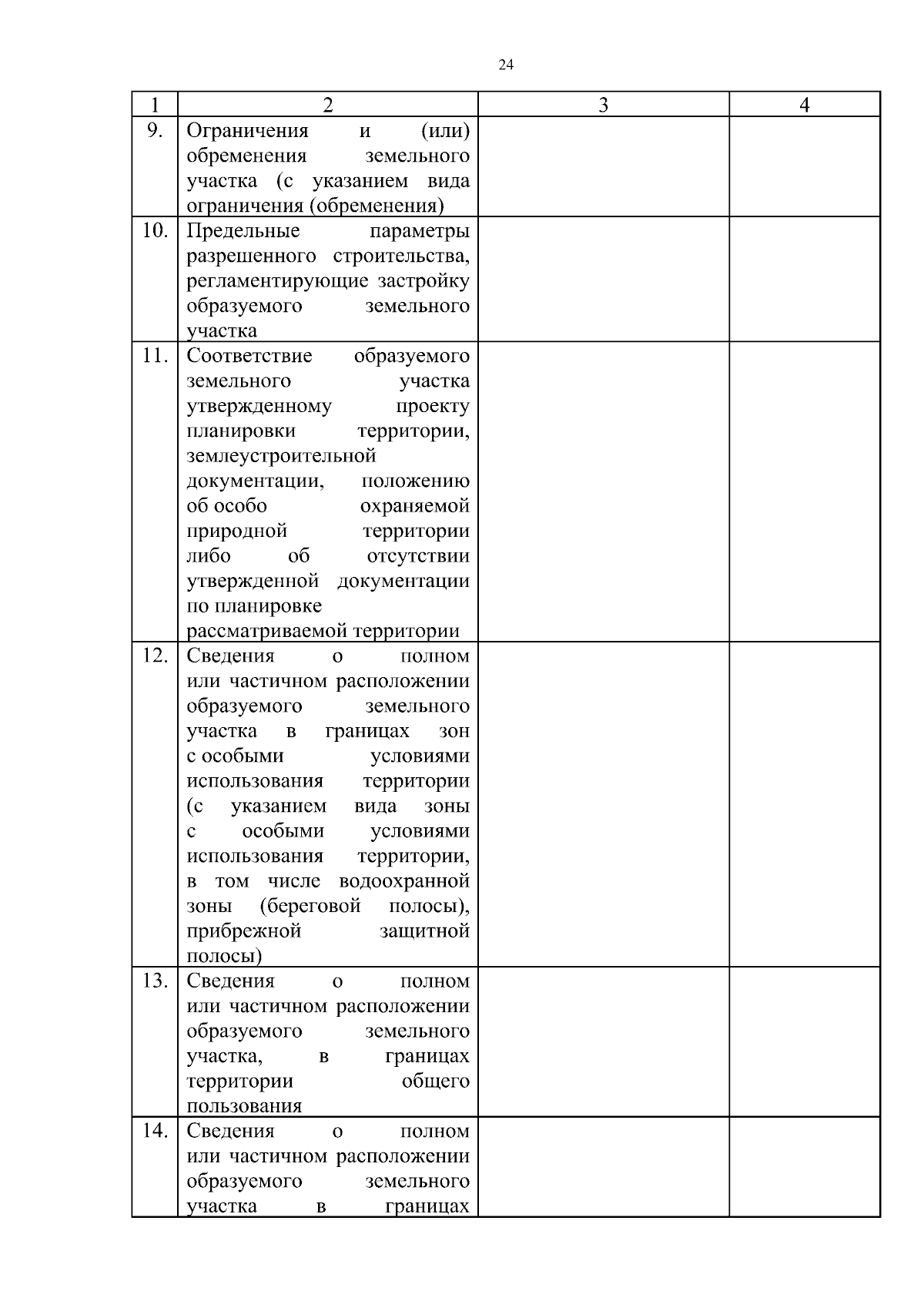 24

| 1 | 2 | 3 | 4 |
|---|---|---|---|
| 9. | Ограничения и (или) обременения земельного участка (с указанием вида ограничения (обременения) | | |
| 10. | Предельные параметры разрешенного строительства, регламентирующие застройку образуемого земельного участка | | |
| 11. | Соответствие образуемого земельного участка утвержденному проекту планировки территории, землеустроительной документации, положению об особо охраняемой природной территории либо об отсутствии утвержденной документации по планировке рассматриваемой территории | | |
| 12. | Сведения о полном или частичном расположении образуемого земельного участка в границах зон с особыми условиями использования территории (с указанием вида зоны с особыми условиями использования территории, в том числе водоохранной зоны (береговой полосы), прибрежной защитной полосы) | | |
| 13. | Сведения о полном или частичном расположении образуемого земельного участка, в границах территории общего пользования | | |
| 14. | Сведения о полном или частичном расположении образуемого земельного участка в границах | | |